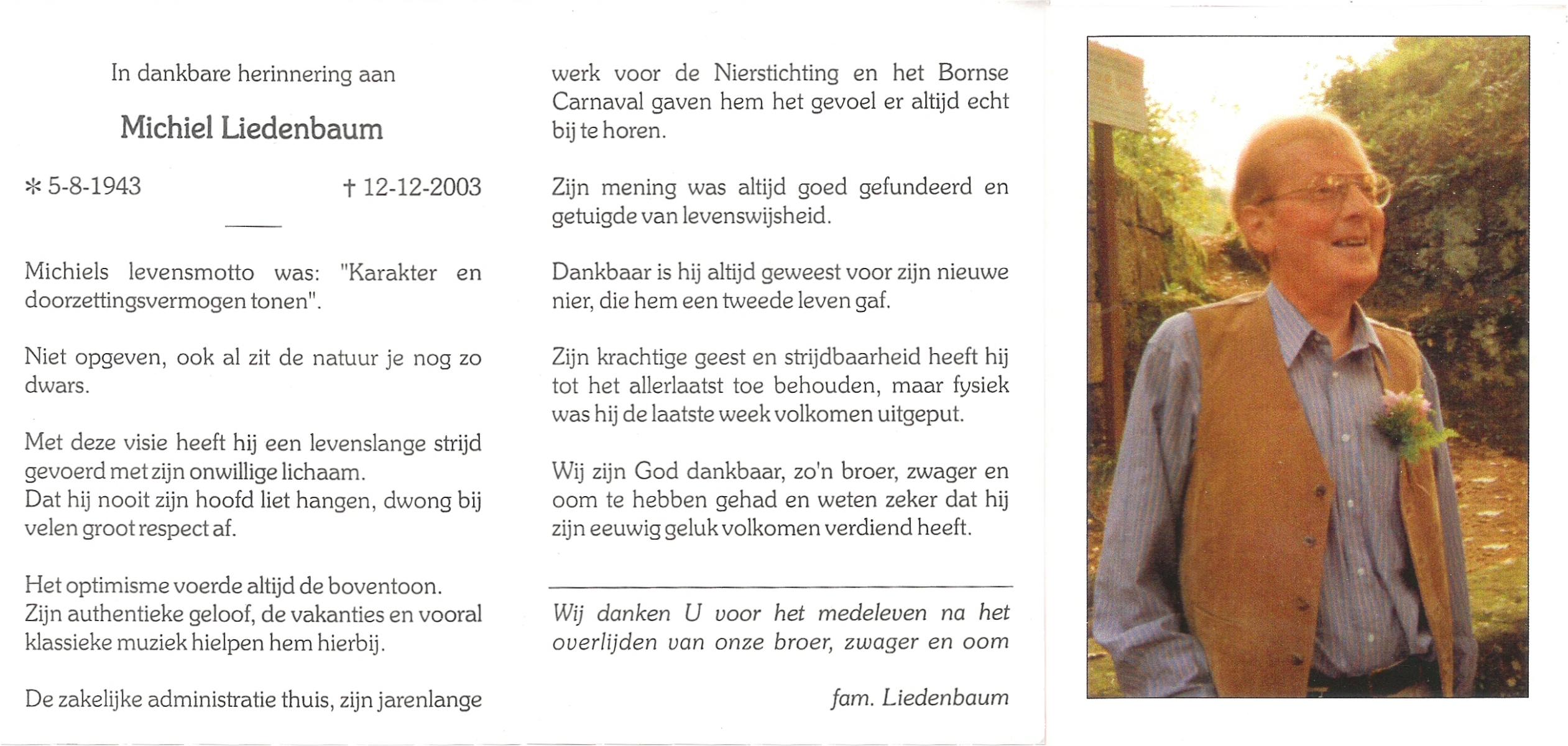 In dankbare herinnering aan

Michiel Liedenbaum

* 5-8-1943 † 12-12-2003

Michiels levensmotto was: "Karakter en doorzettingsvermogen tonen".

Niet opgeven, ook al zit de natuur je nog zo dwars.

Met deze visie heeft hij een levenslange strijd gevoerd met zijn onwillige lichaam.
Dat hij nooit zijn hoofd liet hangen, dwong bij velen groot respect af.

Het optimisme voerde altijd de boventoon.
Zijn authentieke geloof, de vakanties en vooral klassieke muziek hielpen hem hierbij.

De zakelijke administratie thuis, zijn jarenlange werk voor de Nierstichting en het Bornse Carnaval gaven hem het gevoel er altijd echt bij te horen.

Zijn mening was altijd goed gefundeerd en getuigde van levenswijsheid.

Dankbaar is hij altijd geweest voor zijn nieuwe nier, die hem een tweede leven gaf.

Zijn krachtige geest en strijdbaarheid heeft hij tot het allerlaatst toe behouden, maar fysiek was hij de laatste week volkomen uitgeput.

Wij zijn God dankbaar, zo'n broer, zwager en oom te hebben gehad en weten zeker dat hij zijn eeuwig geluk volkomen verdiend heeft.

Wij danken U voor het medeleven na het overlijden van onze broer, zwager en oom

fam. Liedenbaum